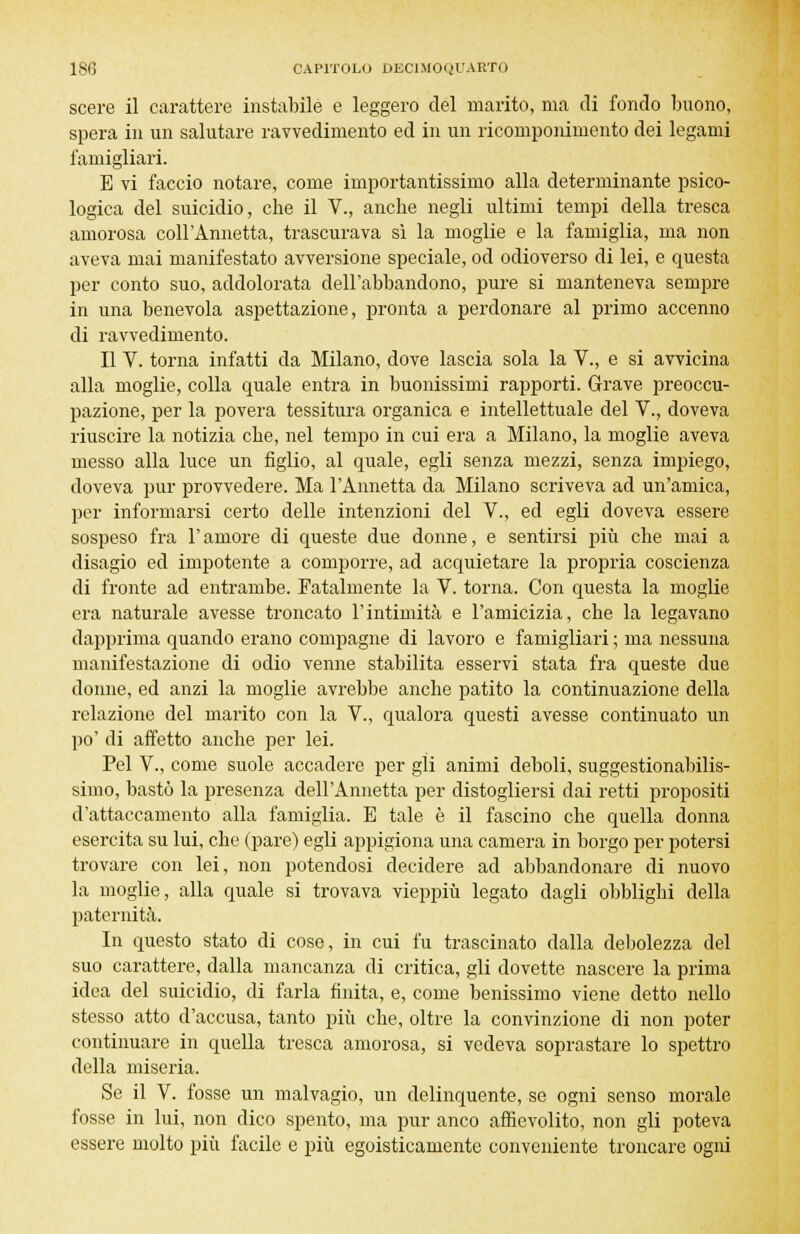 186 CAPITOLO DECIMOQUARTO

scere il carattere instabile e leggero del marito, ma di fondo buono, spera in un salutare ravvedimento ed in un ricomponimento dei legami famigliari.

E vi faccio notare, come importantissimo alla determinante psicologica del suicidio, che il V., anche negli ultimi tempi della tresca amorosa coll'Annetta, trascurava sì la moglie e la famiglia, ma non aveva mai manifestato avversione speciale, od odioverso di lei, e questa per conto suo, addolorata dell'abbandono, pure si manteneva sempre in una benevola aspettazione, pronta a perdonare al primo accenno di ravvedimento.

Il V. torna infatti da Milano, dove lascia sola la V., e si avvicina alla moglie, colla quale entra in buonissimi rapporti. Grave preoccupazione, per la povera tessitura organica e intellettuale del V., doveva riuscire la notizia che, nel tempo in cui era a Milano, la moglie aveva messo alla luce un figlio, al quale, egli senza mezzi, senza impiego, doveva pur provvedere. Ma l'Annetta da Milano scriveva ad un'amica, per informarsi certo delle intenzioni del V., ed egli doveva essere sospeso fra l'amore di queste due donne, e sentirsi più che mai a disagio ed impotente a comporre, ad acquietare la propria coscienza di fronte ad entrambe. Fatalmente la V. torna. Con questa la moglie era naturale avesse troncato l'intimità e l'amicizia, che la legavano dapprima quando erano compagne di lavoro e famigliari; ma nessuna manifestazione di odio venne stabilita esservi stata fra queste due donne, ed anzi la moglie avrebbe anche patito la continuazione della relazione del marito con la V., qualora questi avesse continuato un po' di affetto anche per lei.

Pel V., come suole accadere per gli animi deboli, suggestionabilissimo, bastò la presenza dell'Annetta per distogliersi dai retti propositi d'attaccamento alla famiglia. E tale è il fascino che quella donna esercita su lui, che (pare) egli appigiona una camera in borgo per potersi trovare con lei, non potendosi decidere ad abbandonare di nuovo la moglie, alla quale si trovava vieppiù legato dagli obblighi della paternità.

In questo stato di cose, in cui fu trascinato dalla debolezza del suo carattere, dalla mancanza di critica, gli dovette nascere la prima idea del suicidio, di farla finita, e, come benissimo viene detto nello stesso atto d'accusa, tanto più che, oltre la convinzione di non poter continuare in quella tresca amorosa, si vedeva soprastare lo spettro della miseria.

Se il V. fosse un malvagio, un delinquente, se ogni senso morale fosse in lui, non dico spento, ma pur anco affievolito, non gli poteva essere molto più facile e più egoisticamente conveniente troncare ogni